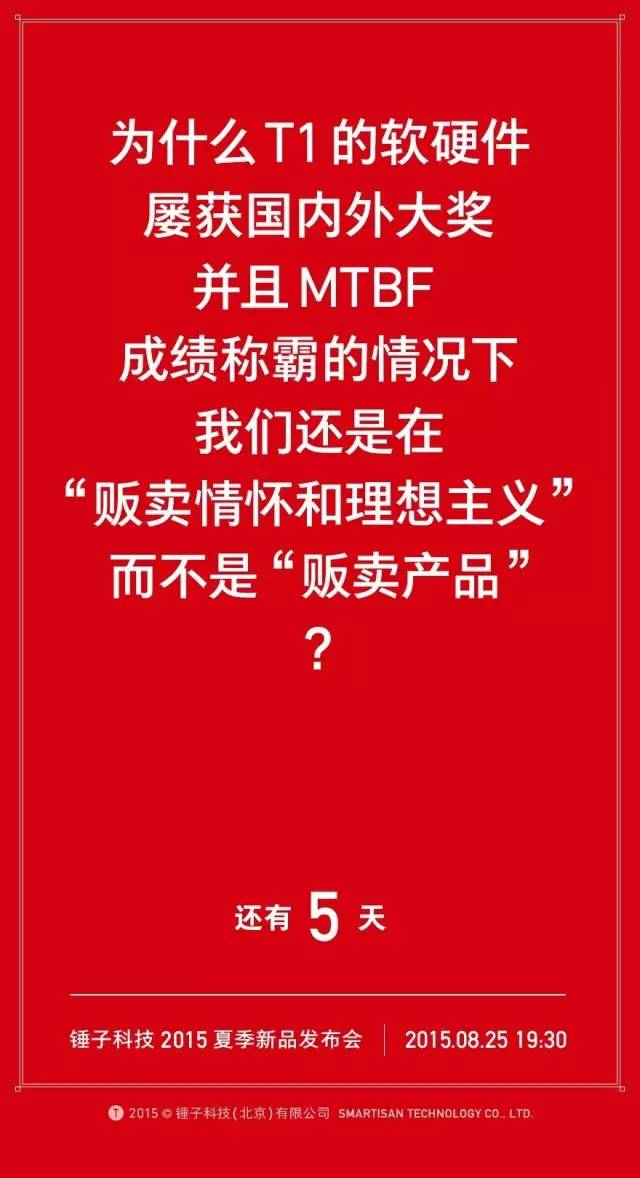 为什么 T1 的软硬件
屡获国内外大奖
并且 MTBF
成绩称霸的情况下
我们还是在
“贩卖情怀和理想主义”
而不是“贩卖产品”
？

还有 5 天

锤子科技 2015 夏季新品发布会 | 2015.08.25 19:30

T 2015 © 锤子科技（北京）有限公司 SMARTISAN TECHNOLOGY CO., LTD.